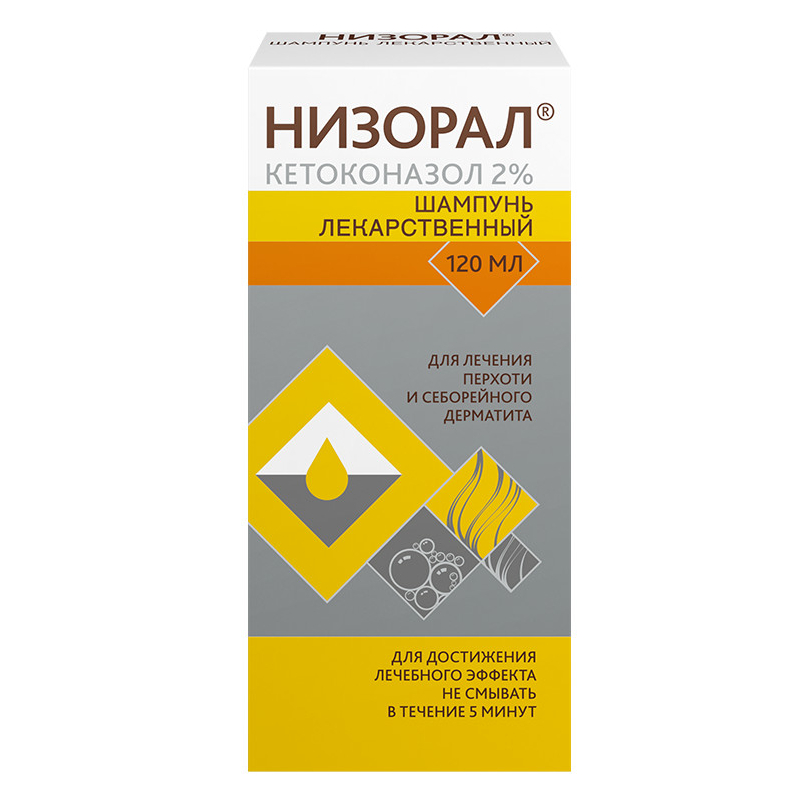 НИЗОРАЛ®
ШАМПУНЬ ЛЕКАРСТВЕННЫЙ

НИЗОРАЛ®
КЕТОКОНАЗОЛ 2%
ШАМПУНЬ ЛЕКАРСТВЕННЫЙ
120 МЛ

ДЛЯ ЛЕЧЕНИЯ ПЕРХОТИ И СЕБОРЕЙНОГО ДЕРМАТИТА

ДЛЯ ДОСТИЖЕНИЯ ЛЕЧЕБНОГО ЭФФЕКТА НЕ СМЫВАТЬ В ТЕЧЕНИЕ 5 МИНУТ